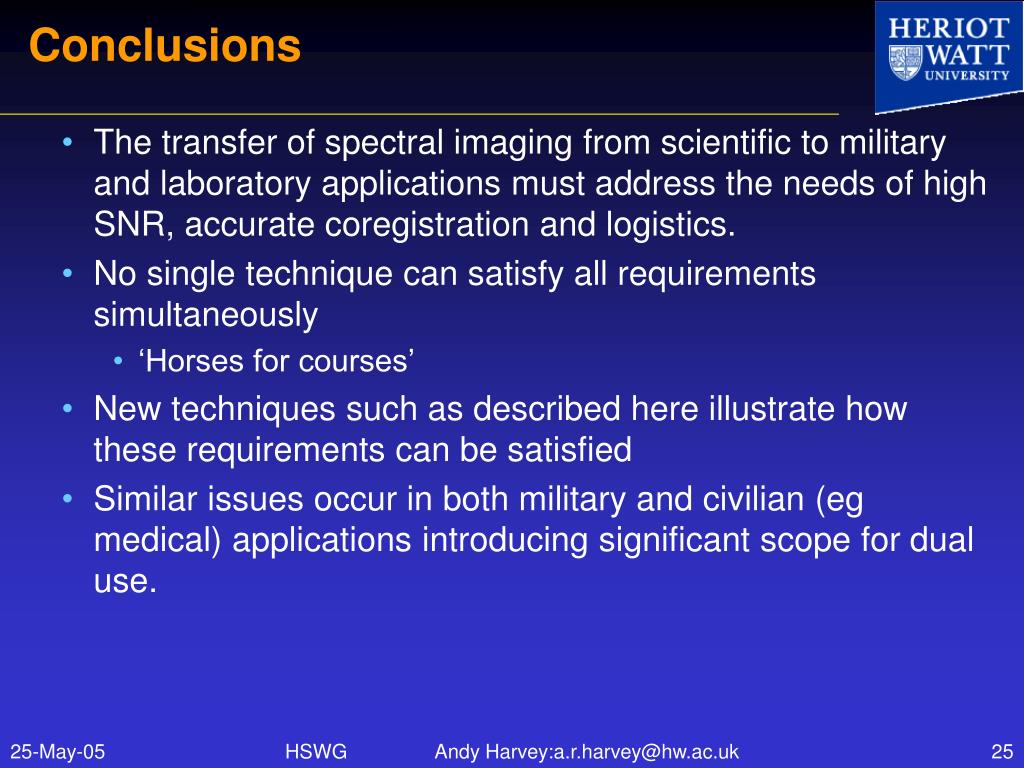 Conclusions

HERIOT WATT UNIVERSITY

• The transfer of spectral imaging from scientific to military and laboratory applications must address the needs of high SNR, accurate coregistration and logistics.
• No single technique can satisfy all requirements simultaneously
  • ‘Horses for courses’
• New techniques such as described here illustrate how these requirements can be satisfied
• Similar issues occur in both military and civilian (eg medical) applications introducing significant scope for dual use.

25-May-05 HSWG Andy Harvey:a.r.harvey@hw.ac.uk 25